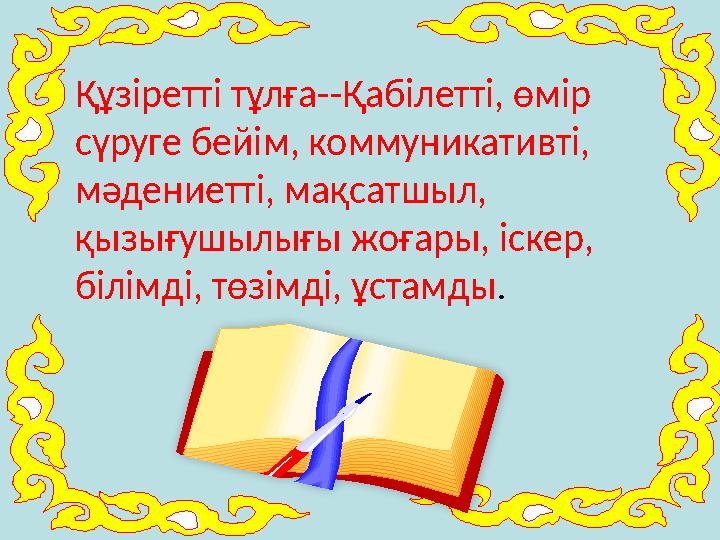 Құзіретті тұлға--Қабілетті, өмір сүруге бейім, коммуникативті, мәдениетті, мақсатшыл, қызығушылығы жоғары, іскер, білімді, төзімді, ұстамды.